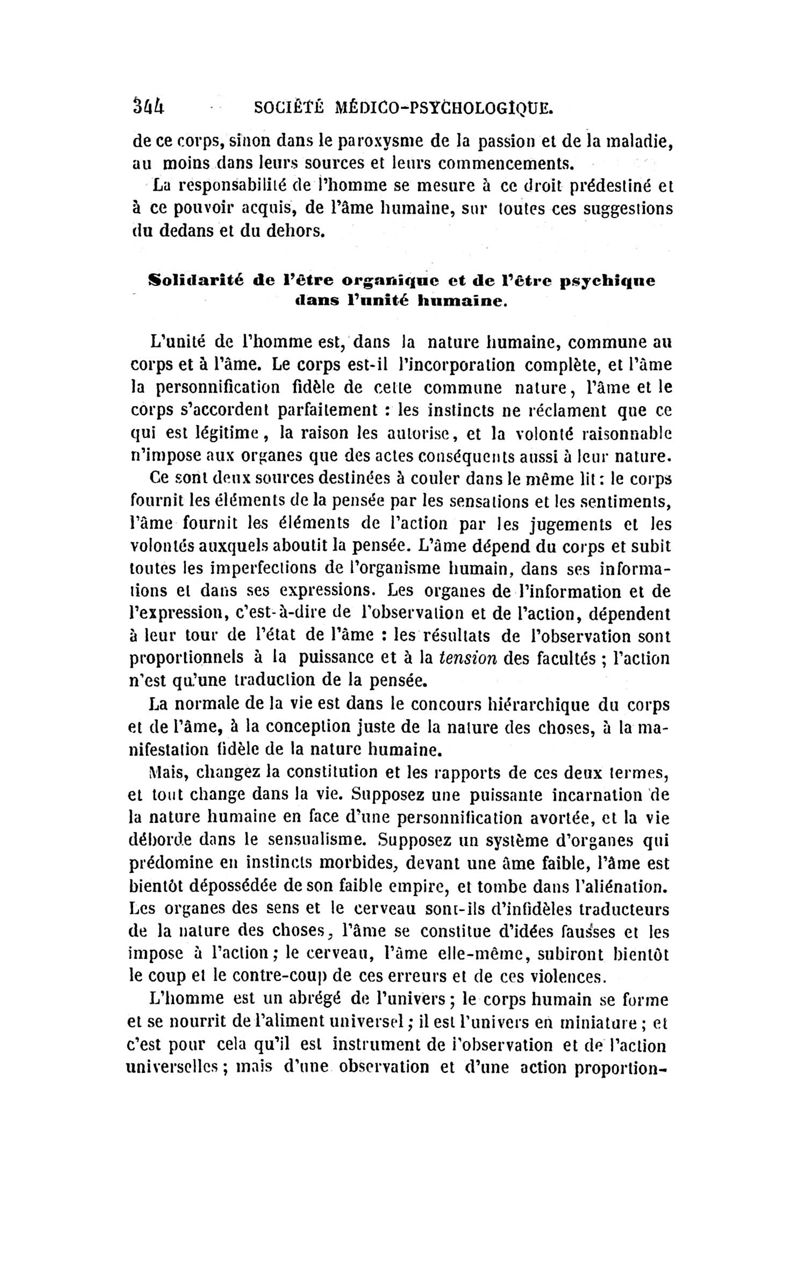 344 SOCIÉTÉ MÉDICO-PSYCHOLOGIQUE.

de ce corps, sinon dans le paroxysme de la passion et de la maladie, au moins dans leurs sources et leurs commencements.

La responsabilité de l'homme se mesure à ce droit prédestiné et à ce pouvoir acquis, de l'âme humaine, sur toutes ces suggestions du dedans et du dehors.

Solidarité de l'être organique et de l'être psychique dans l'unité humaine.

L'unité de l'homme est, dans la nature humaine, commune au corps et à l'âme. Le corps est-il l'incorporation complète, et l'âme la personnification fidèle de cette commune nature, l'âme et le corps s'accordent parfaitement : les instincts ne réclament que ce qui est légitime, la raison les autorise, et la volonté raisonnable n'impose aux organes que des actes conséquents aussi à leur nature.

Ce sont deux sources destinées à couler dans le même lit : le corps fournit les éléments de la pensée par les sensations et les sentiments, l'âme fournit les éléments de l'action par les jugements et les volontés auxquels aboutit la pensée. L'âme dépend du corps et subit toutes les imperfections de l'organisme humain, dans ses informations et dans ses expressions. Les organes de l'information et de l'expression, c'est-à-dire de l'observation et de l'action, dépendent à leur tour de l'état de l'âme : les résultats de l'observation sont proportionnels à la puissance et à la tension des facultés ; l'action n'est qu'une traduction de la pensée.

La normale de la vie est dans le concours hiérarchique du corps et de l'âme, à la conception juste de la nature des choses, à la manifestation fidèle de la nature humaine.

Mais, changez la constitution et les rapports de ces deux termes, et tout change dans la vie. Supposez une puissante incarnation de la nature humaine en face d'une personnification avortée, et la vie déborde dans le sensualisme. Supposez un système d'organes qui prédomine en instincts morbides, devant une âme faible, l'âme est bientôt dépossédée de son faible empire, et tombe dans l'aliénation. Les organes des sens et le cerveau sont-ils d'infidèles traducteurs de la nature des choses, l'âme se constitue d'idées fausses et les impose à l'action ; le cerveau, l'âme elle-même, subiront bientôt le coup et le contre-coup de ces erreurs et de ces violences.

L'homme est un abrégé de l'univers ; le corps humain se forme et se nourrit de l'aliment universel ; il est l'univers en miniature ; et c'est pour cela qu'il est instrument de l'observation et de l'action universelles ; mais d'une observation et d'une action proportion-